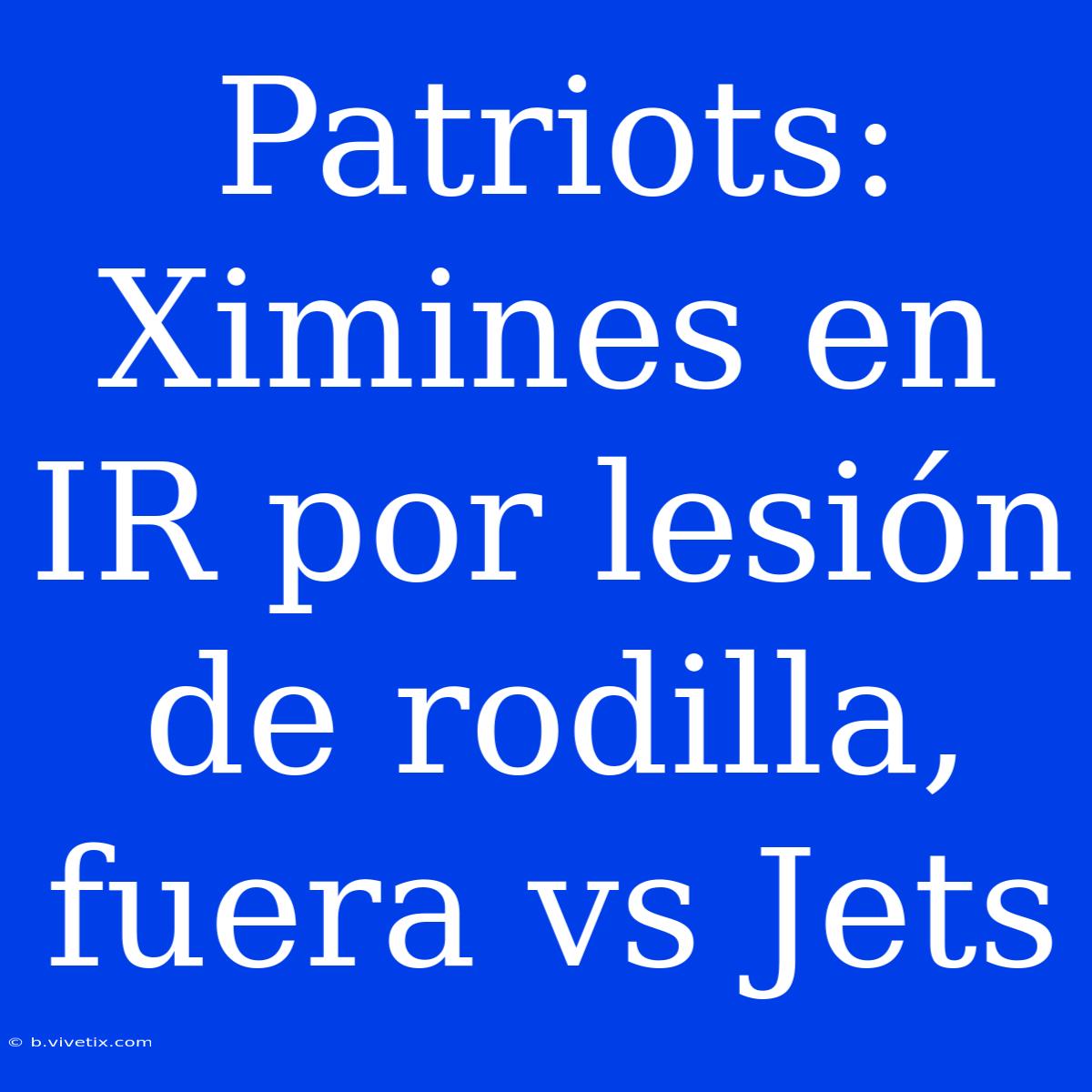 Patriots: Ximines en IR por lesión de rodilla, fuera vs Jets

© b.vivetix.com